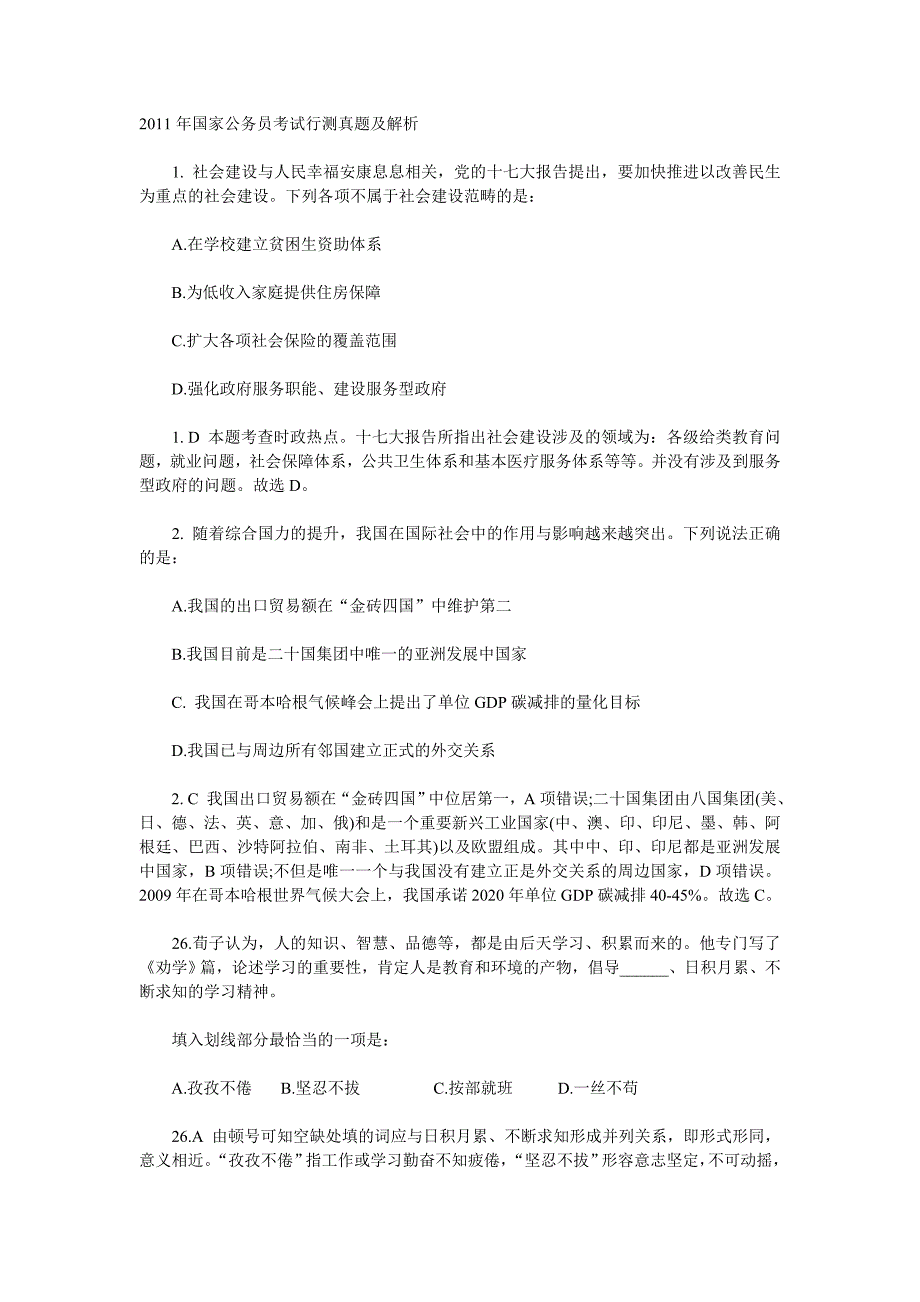 2011 年国家公务员考试行测真题及解析

1. 社会建设与人民幸福安康息息相关，党的十七大报告提出，要加快推进以改善民生为重点的社会建设。下列各项不属于社会建设范畴的是：

A.在学校建立贫困生资助体系

B.为低收入家庭提供住房保障

C.扩大各项社会保险的覆盖范围

D.强化政府服务职能、建设服务型政府

1. D 本题考查时政热点。十七大报告所指出社会建设涉及的领域为：各级给类教育问题，就业问题，社会保障体系，公共卫生体系和基本医疗服务体系等等。并没有涉及到服务型政府的问题。故选 D。

2. 随着综合国力的提升，我国在国际社会中的作用与影响越来越突出。下列说法正确的是：

A.我国的出口贸易额在“金砖四国”中维护第二

B.我国目前是二十国集团中唯一的亚洲发展中国家

C. 我国在哥本哈根气候峰会上提出了单位 GDP 碳减排的量化目标

D.我国已与周边所有邻国建立正式的外交关系

2. C 我国出口贸易额在“金砖四国”中位居第一，A 项错误;二十国集团由八国集团(美、日、德、法、英、意、加、俄)和是一个重要新兴工业国家(中、澳、印、印尼、墨、韩、阿根廷、巴西、沙特阿拉伯、南非、土耳其)以及欧盟组成。其中中、印、印尼都是亚洲发展中国家，B 项错误;不但是唯一一个与我国没有建立正是外交关系的周边国家，D 项错误。2009 年在哥本哈根世界气候大会上，我国承诺 2020 年单位 GDP 碳减排 40-45%。故选 C。

26.荀子认为，人的知识、智慧、品德等，都是由后天学习、积累而来的。他专门写了《劝学》篇，论述学习的重要性，肯定人是教育和环境的产物，倡导______、日积月累、不断求知的学习精神。

填入划线部分最恰当的一项是：

A.孜孜不倦　B.坚忍不拔　C.按部就班　D.一丝不苟

26.A 由顿号可知空缺处填的词应与日积月累、不断求知形成并列关系，即形式形同，意义相近。“孜孜不倦”指工作或学习勤奋不知疲倦，“坚忍不拔”形容意志坚定，不可动摇，